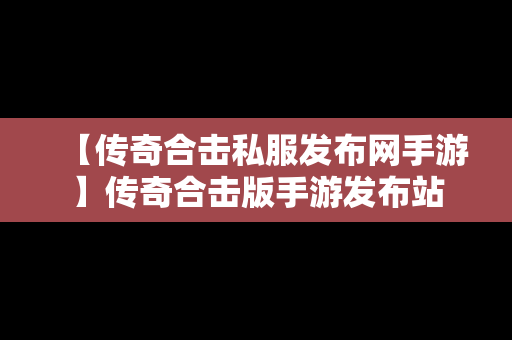 【传奇合击私服发布网手游】传奇合击版手游发布站